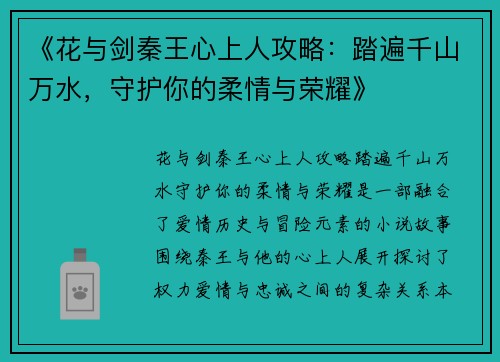 《花与剑秦王心上人攻略：踏遍千山万水，守护你的柔情与荣耀》

花与剑秦王心上人攻略踏遍千山万水守护你的柔情与荣耀是一部融合了爱情历史与冒险元素的小说故事围绕秦王与他的心上人展开探讨了权力爱情与忠诚之间的复杂关系本